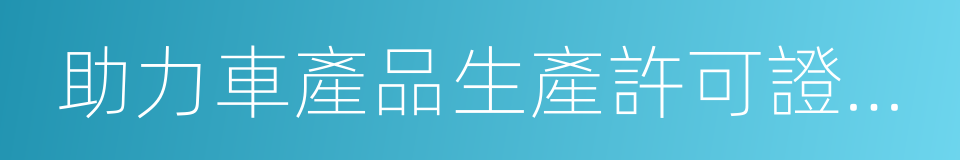 助力車產品生產許可證...